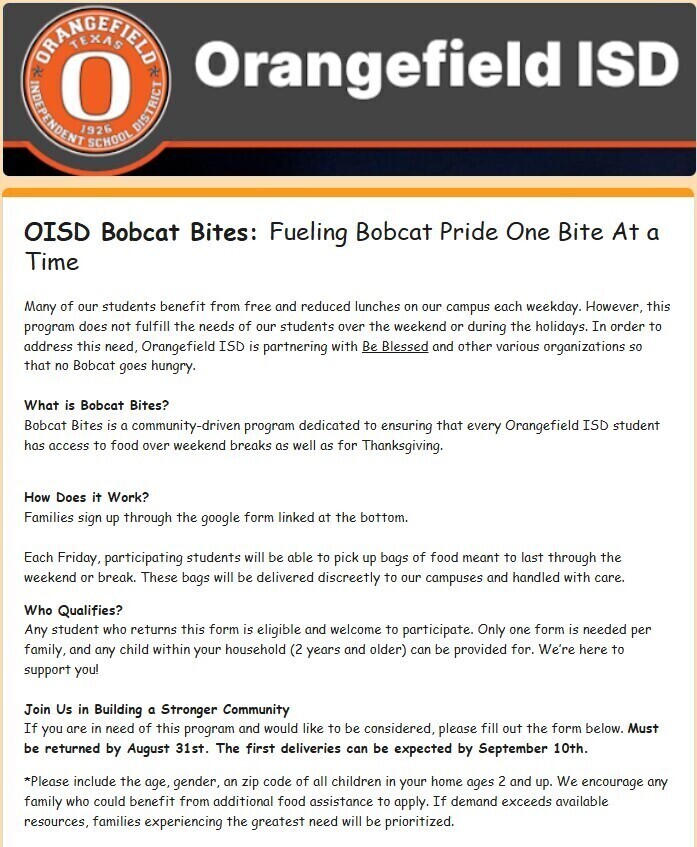 ORANGEFIELD TEXAS O 1926 INDEPENDENT SCHOOL DISTRICT

Orangefield ISD

OISD Bobcat Bites: Fueling Bobcat Pride One Bite At a Time

Many of our students benefit from free and reduced lunches on our campus each weekday. However, this program does not fulfill the needs of our students over the weekend or during the holidays. In order to address this need, Orangefield ISD is partnering with Be Blessed and other various organizations so that no Bobcat goes hungry.

What is Bobcat Bites?
Bobcat Bites is a community-driven program dedicated to ensuring that every Orangefield ISD student has access to food over weekend breaks as well as for Thanksgiving.

How Does it Work?
Families sign up through the google form linked at the bottom.

Each Friday, participating students will be able to pick up bags of food meant to last through the weekend or break. These bags will be delivered discreetly to our campuses and handled with care.

Who Qualifies?
Any student who returns this form is eligible and welcome to participate. Only one form is needed per family, and any child within your household (2 years and older) can be provided for. We're here to support you!

Join Us in Building a Stronger Community
If you are in need of this program and would like to be considered, please fill out the form below. Must be returned by August 31st. The first deliveries can be expected by September 10th.

*Please include the age, gender, an zip code of all children in your home ages 2 and up. We encourage any family who could benefit from additional food assistance to apply. If demand exceeds available resources, families experiencing the greatest need will be prioritized.